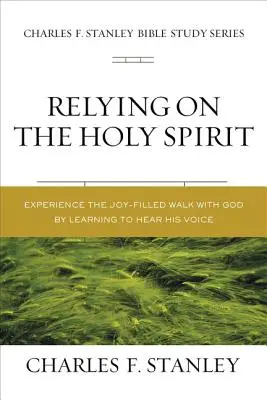 CHARLES F. STANLEY BIBLE STUDY SERIES

RELYING ON THE HOLY SPIRIT

EXPERIENCE THE JOY-FILLED WALK WITH GOD BY LEARNING TO HEAR HIS VOICE

CHARLES F. STANLEY